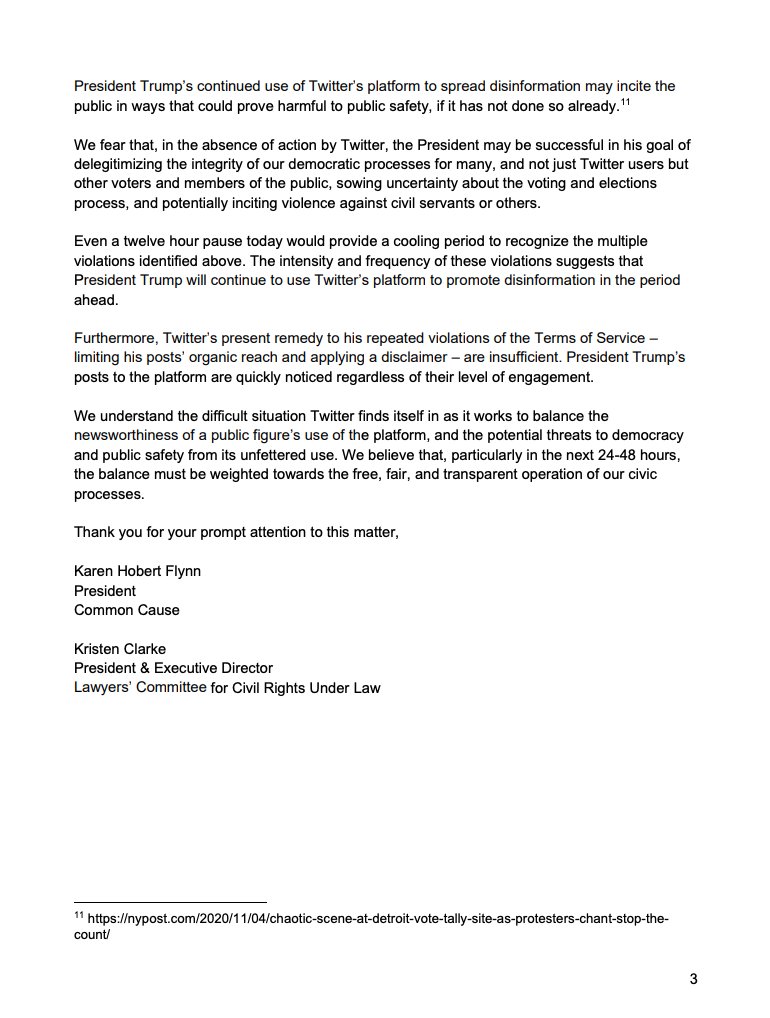 President Trump's continued use of Twitter's platform to spread disinformation may incite the public in ways that could prove harmful to public safety, if it has not done so already.$^{11}$

We fear that, in the absence of action by Twitter, the President may be successful in his goal of delegitimizing the integrity of our democratic processes for many, and not just Twitter users but other voters and members of the public, sowing uncertainty about the voting and elections process, and potentially inciting violence against civil servants or others.

Even a twelve hour pause today would provide a cooling period to recognize the multiple violations identified above. The intensity and frequency of these violations suggests that President Trump will continue to use Twitter's platform to promote disinformation in the period ahead.

Furthermore, Twitter's present remedy to his repeated violations of the Terms of Service – limiting his posts' organic reach and applying a disclaimer – are insufficient. President Trump's posts to the platform are quickly noticed regardless of their level of engagement.

We understand the difficult situation Twitter finds itself in as it works to balance the newsworthiness of a public figure's use of the platform, and the potential threats to democracy and public safety from its unfettered use. We believe that, particularly in the next 24-48 hours, the balance must be weighted towards the free, fair, and transparent operation of our civic processes.

Thank you for your prompt attention to this matter,

Karen Hobert Flynn
President
Common Cause

Kristen Clarke
President & Executive Director
Lawyers' Committee for Civil Rights Under Law

$^{11}$ https://nypost.com/2020/11/04/chaotic-scene-at-detroit-vote-tally-site-as-protesters-chant-stop-the-count/

3